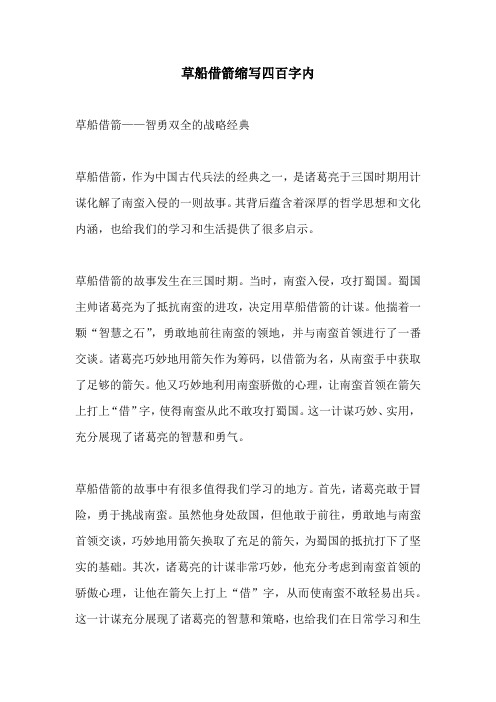 草船借箭缩写四百字内

草船借箭——智勇双全的战略经典

草船借箭，作为中国古代兵法的经典之一，是诸葛亮于三国时期用计谋化解了南蛮入侵的一则故事。其背后蕴含着深厚的哲学思想和文化内涵，也给我们的学习和生活提供了很多启示。

草船借箭的故事发生在三国时期。当时，南蛮入侵，攻打蜀国。蜀国主帅诸葛亮为了抵抗南蛮的进攻，决定用草船借箭的计谋。他揣着一颗“智慧之石”，勇敢地前往南蛮的领地，并与南蛮首领进行了一番交谈。诸葛亮巧妙地用箭矢作为筹码，以借箭为名，从南蛮手中获取了足够的箭矢。他又巧妙地利用南蛮骄傲的心理，让南蛮首领在箭矢上打上“借”字，使得南蛮从此不敢攻打蜀国。这一计谋巧妙、实用，充分展现了诸葛亮的智慧和勇气。

草船借箭的故事中有很多值得我们学习的地方。首先，诸葛亮敢于冒险，勇于挑战南蛮。虽然他身处敌国，但他敢于前往，勇敢地与南蛮首领交谈，巧妙地用箭矢换取了充足的箭矢，为蜀国的抵抗打下了坚实的基础。其次，诸葛亮的计谋非常巧妙，他充分考虑到南蛮首领的骄傲心理，让他在箭矢上打上“借”字，从而使南蛮不敢轻易出兵。这一计谋充分展现了诸葛亮的智慧和策略，也给我们在日常学习和生